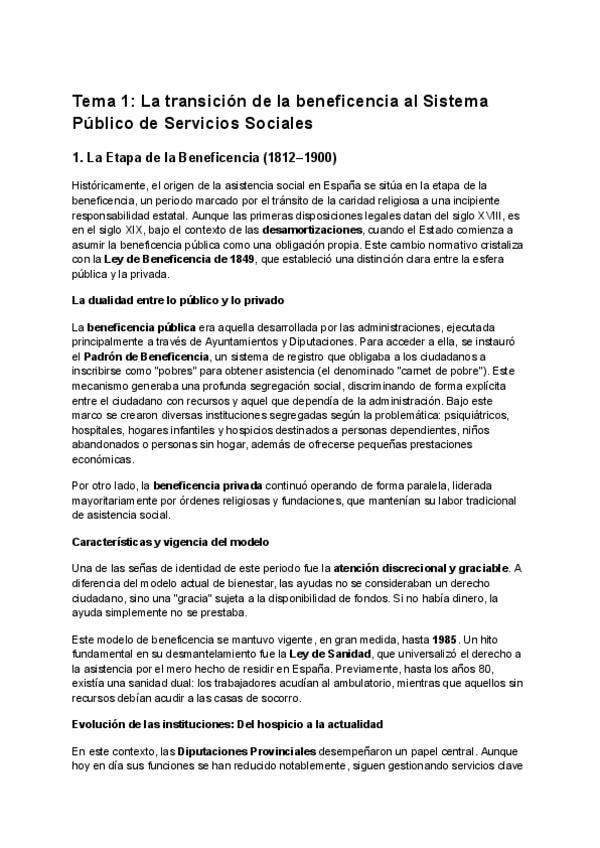 Tema 1: La transición de la beneficencia al Sistema Público de Servicios Sociales

1. La Etapa de la Beneficencia (1812–1900)

Históricamente, el origen de la asistencia social en España se sitúa en la etapa de la beneficencia, un periodo marcado por el tránsito de la caridad religiosa a una incipiente responsabilidad estatal. Aunque las primeras disposiciones legales datan del siglo XVIII, es en el siglo XIX, bajo el contexto de las desamortizaciones, cuando el Estado comienza a asumir la beneficencia pública como una obligación propia. Este cambio normativo cristaliza con la Ley de Beneficencia de 1849, que estableció una distinción clara entre la esfera pública y la privada.

La dualidad entre lo público y lo privado

La beneficencia pública era aquella desarrollada por las administraciones, ejecutada principalmente a través de Ayuntamientos y Diputaciones. Para acceder a ella, se instauró el Padrón de Beneficencia, un sistema de registro que obligaba a los ciudadanos a inscribirse como "pobres" para obtener asistencia (el denominado "carnet de pobre"). Este mecanismo generaba una profunda segregación social, discriminando de forma explícita entre el ciudadano con recursos y aquel que dependía de la administración. Bajo este marco se crearon diversas instituciones segregadas según la problemática: psiquiátricos, hospitales, hogares infantiles y hospicios destinados a personas dependientes, niños abandonados o personas sin hogar, además de ofrecerse pequeñas prestaciones económicas.

Por otro lado, la beneficencia privada continuó operando de forma paralela, liderada mayoritariamente por órdenes religiosas y fundaciones, que mantenían su labor tradicional de asistencia social.

Características y vigencia del modelo

Una de las señas de identidad de este periodo fue la atención discrecional y graciable. A diferencia del modelo actual de bienestar, las ayudas no se consideraban un derecho ciudadano, sino una "gracia" sujeta a la disponibilidad de fondos. Si no había dinero, la ayuda simplemente no se prestaba.

Este modelo de beneficencia se mantuvo vigente, en gran medida, hasta 1985. Un hito fundamental en su desmantelamiento fue la Ley de Sanidad, que universalizó el derecho a la asistencia por el mero hecho de residir en España. Previamente, hasta los años 80, existía una sanidad dual: los trabajadores acudían al ambulatorio, mientras que aquellos sin recursos debían acudir a las casas de socorro.

Evolución de las instituciones: Del hospicio a la actualidad

En este contexto, las Diputaciones Provinciales desempeñaron un papel central. Aunque hoy en día sus funciones se han reducido notablemente, siguen gestionando servicios clave